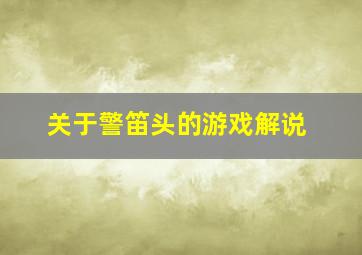 关于警笛头的游戏解说